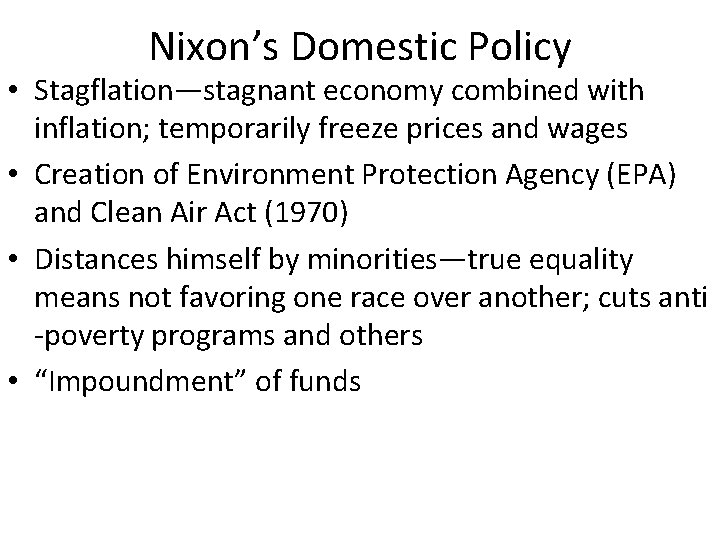 Nixon’s Domestic Policy

• Stagflation—stagnant economy combined with inflation; temporarily freeze prices and wages

• Creation of Environment Protection Agency (EPA) and Clean Air Act (1970)

• Distances himself by minorities—true equality means not favoring one race over another; cuts anti -poverty programs and others

• “Impoundment” of funds